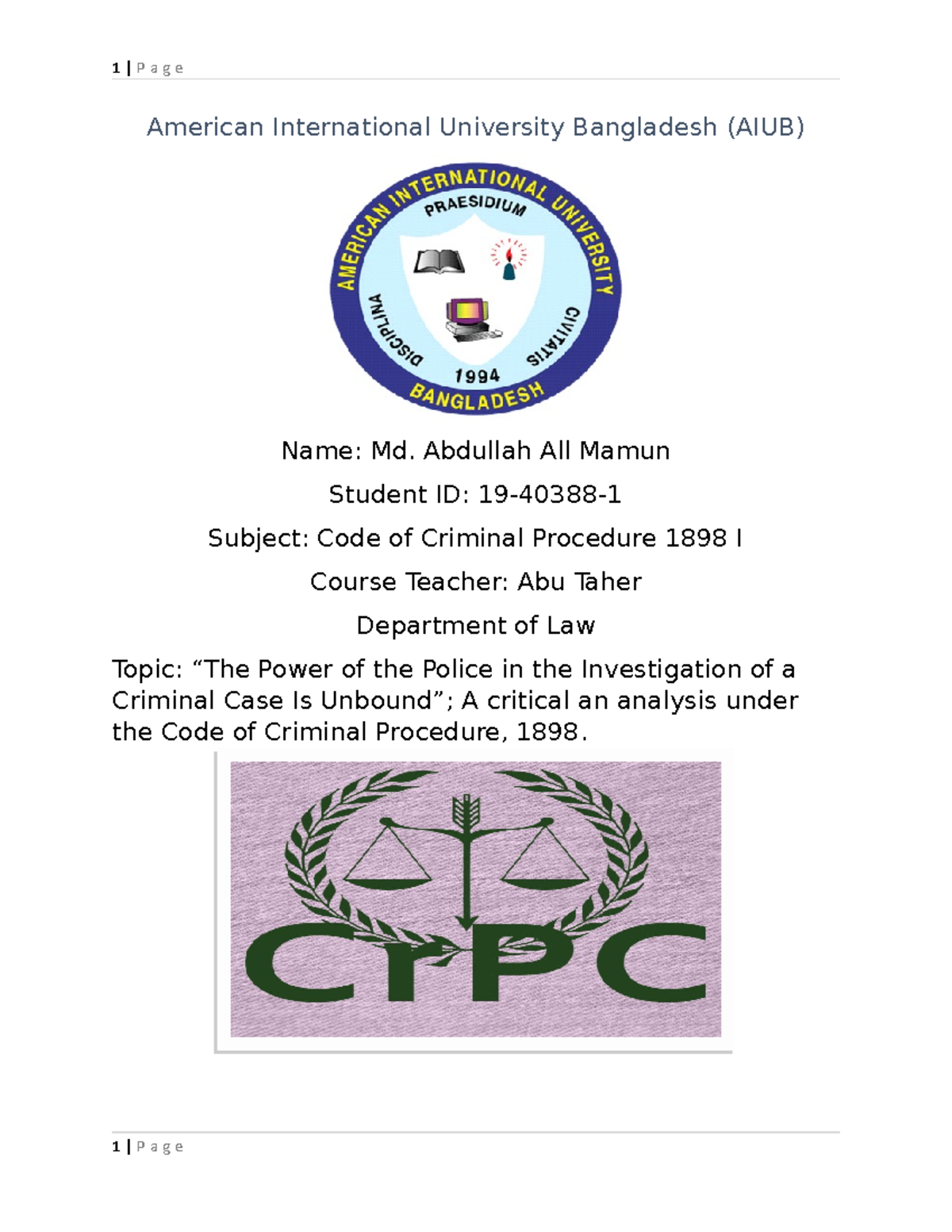 1 | P a g e

American International University Bangladesh (AIUB)

AMERICAN INTERNATIONAL UNIVERSITY
PRAESIDIUM
DISCIPLINA
CIVITATIS
1994
BANGLADESH

Name: Md. Abdullah All Mamun

Student ID: 19-40388-1

Subject: Code of Criminal Procedure 1898 I

Course Teacher: Abu Taher

Department of Law

Topic: “The Power of the Police in the Investigation of a Criminal Case Is Unbound”; A critical an analysis under the Code of Criminal Procedure, 1898.

CrPC

1 | P a g e